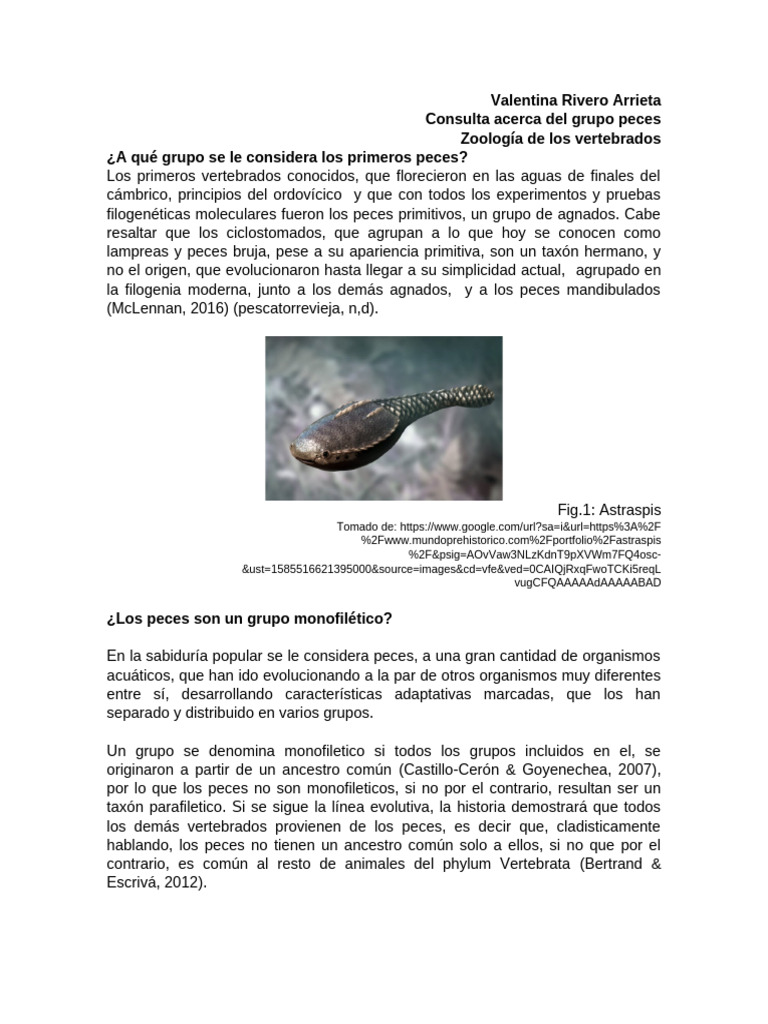 Valentina Rivero Arrieta
Consulta acerca del grupo peces
Zoología de los vertebrados

¿A qué grupo se le considera los primeros peces?
Los primeros vertebrados conocidos, que florecieron en las aguas de finales del cámbrico, principios del ordovícico y que con todos los experimentos y pruebas filogenéticas moleculares fueron los peces primitivos, un grupo de agnados. Cabe resaltar que los ciclostomados, que agrupan a lo que hoy se conocen como lampreas y peces bruja, pese a su apariencia primitiva, son un taxón hermano, y no el origen, que evolucionaron hasta llegar a su simplicidad actual, agrupado en la filogenia moderna, junto a los demás agnados, y a los peces mandibulados (McLennan, 2016) (pescatorrevieja, n,d).

Fig.1: Astraspis
Tomado de: https://www.google.com/url?sa=i&url=https%3A%2F%2Fwww.mundoprehistorico.com%2Fportfolio%2Fastraspis%2F&psig=AOvVaw3NLzKdnT9pXVWm7FQ4osc-&ust=1585516621395000&source=images&cd=vfe&ved=0CAIQjRxqFwoTCKi5reqLvugCFQAAAAAdAAAAABAD

¿Los peces son un grupo monofilético?

En la sabiduría popular se le considera peces, a una gran cantidad de organismos acuáticos, que han ido evolucionando a la par de otros organismos muy diferentes entre sí, desarrollando características adaptativas marcadas, que los han separado y distribuido en varios grupos.

Un grupo se denomina monofiletico si todos los grupos incluidos en el, se originaron a partir de un ancestro común (Castillo-Cerón & Goyenechea, 2007), por lo que los peces no son monofileticos, si no por el contrario, resultan ser un taxón parafiletico. Si se sigue la línea evolutiva, la historia demostrará que todos los demás vertebrados provienen de los peces, es decir que, cladisticamente hablando, los peces no tienen un ancestro común solo a ellos, si no que por el contrario, es común al resto de animales del phylum Vertebrata (Bertrand & Escrivá, 2012).